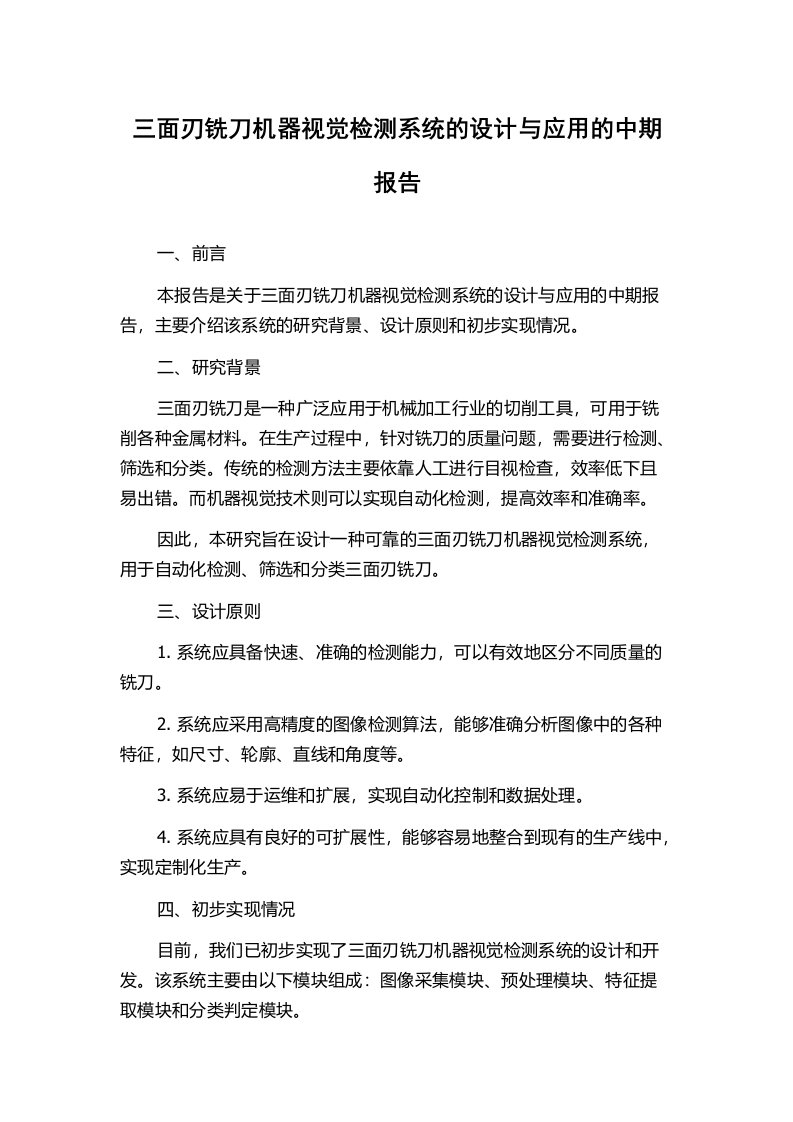 三面刃铣刀机器视觉检测系统的设计与应用的中期报告

一、前言

本报告是关于三面刃铣刀机器视觉检测系统的设计与应用的中期报告，主要介绍该系统的研究背景、设计原则和初步实现情况。

二、研究背景

三面刃铣刀是一种广泛应用于机械加工行业的切削工具，可用于铣削各种金属材料。在生产过程中，针对铣刀的质量问题，需要进行检测、筛选和分类。传统的检测方法主要依靠人工进行目视检查，效率低下且易出错。而机器视觉技术则可以实现自动化检测，提高效率和准确率。

因此，本研究旨在设计一种可靠的三面刃铣刀机器视觉检测系统，用于自动化检测、筛选和分类三面刃铣刀。

三、设计原则

1. 系统应具备快速、准确的检测能力，可以有效地区分不同质量的铣刀。

2. 系统应采用高精度的图像检测算法，能够准确分析图像中的各种特征，如尺寸、轮廓、直线和角度等。

3. 系统应易于运维和扩展，实现自动化控制和数据处理。

4. 系统应具有良好的可扩展性，能够容易地整合到现有的生产线中，实现定制化生产。

四、初步实现情况

目前，我们已初步实现了三面刃铣刀机器视觉检测系统的设计和开发。该系统主要由以下模块组成：图像采集模块、预处理模块、特征提取模块和分类判定模块。